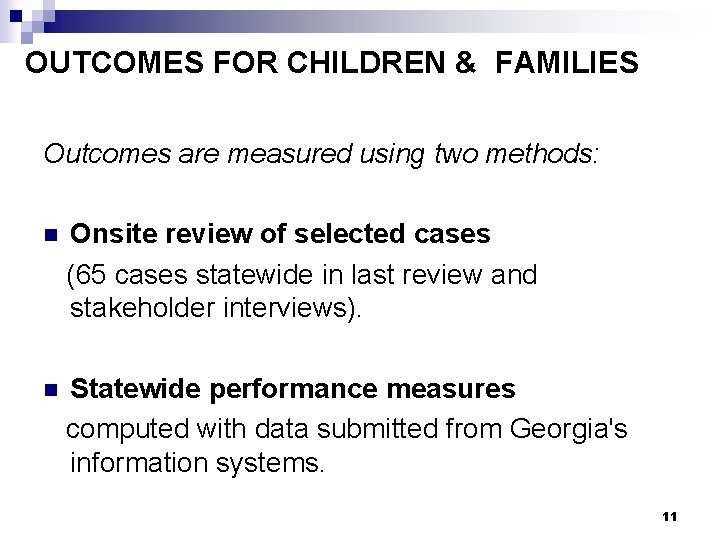 OUTCOMES FOR CHILDREN & FAMILIES

Outcomes are measured using two methods:

Onsite review of selected cases
(65 cases statewide in last review and stakeholder interviews).

Statewide performance measures
computed with data submitted from Georgia's information systems.

11